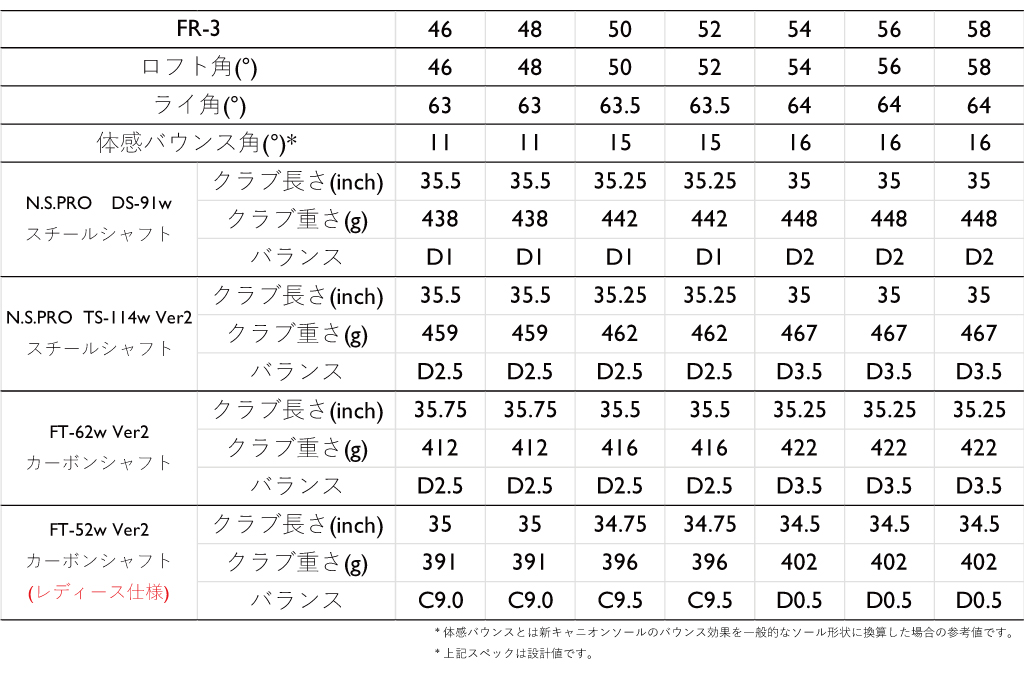 | FR-3 | | 46 | 48 | 50 | 52 | 54 | 56 | 58 |
|---|---|---|---|---|---|---|---|---|
| ロフト角(°) | | 46 | 48 | 50 | 52 | 54 | 56 | 58 |
| ライ角(°) | | 63 | 63 | 63.5 | 63.5 | 64 | 64 | 64 |
| 体感バウンス角(°)* | | 11 | 11 | 15 | 15 | 16 | 16 | 16 |
| N.S.PRO DS-91w スチールシャフト | クラブ長さ(inch) | 35.5 | 35.5 | 35.25 | 35.25 | 35 | 35 | 35 |
| | クラブ重さ(g) | 438 | 438 | 442 | 442 | 448 | 448 | 448 |
| | バランス | D1 | D1 | D1 | D1 | D2 | D2 | D2 |
| N.S.PRO TS-114w Ver2 スチールシャフト | クラブ長さ(inch) | 35.5 | 35.5 | 35.25 | 35.25 | 35 | 35 | 35 |
| | クラブ重さ(g) | 459 | 459 | 462 | 462 | 467 | 467 | 467 |
| | バランス | D2.5 | D2.5 | D2.5 | D2.5 | D3.5 | D3.5 | D3.5 |
| FT-62w Ver2 カーボンシャフト | クラブ長さ(inch) | 35.75 | 35.75 | 35.5 | 35.5 | 35.25 | 35.25 | 35.25 |
| | クラブ重さ(g) | 412 | 412 | 416 | 416 | 422 | 422 | 422 |
| | バランス | D2.5 | D2.5 | D2.5 | D2.5 | D3.5 | D3.5 | D3.5 |
| FT-52w Ver2 カーボンシャフト (レディース仕様) | クラブ長さ(inch) | 35 | 35 | 34.75 | 34.75 | 34.5 | 34.5 | 34.5 |
| | クラブ重さ(g) | 391 | 391 | 396 | 396 | 402 | 402 | 402 |
| | バランス | C9.0 | C9.0 | C9.5 | C9.5 | D0.5 | D0.5 | D0.5 |

* 体感バウンスとは新キャニオンソールのバウンス効果を一般的なソール形状に換算した場合の参考値です。

* 上記スペックは設計値です。